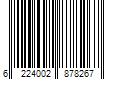 6 224002 878267